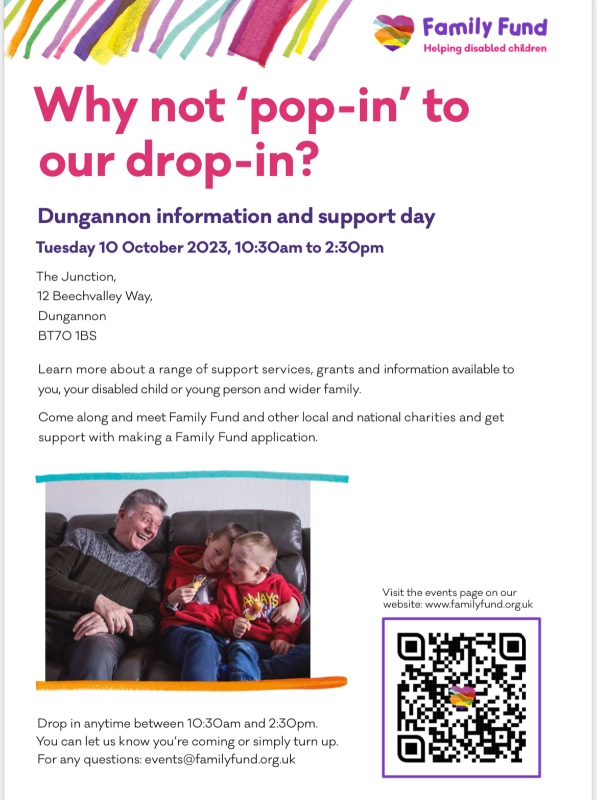 Family Fund
Helping disabled children

Why not 'pop-in' to our drop-in?

Dungannon information and support day

Tuesday 10 October 2023, 10:30am to 2:30pm

The Junction,
12 Beechvalley Way,
Dungannon
BT70 1BS

Learn more about a range of support services, grants and information available to you, your disabled child or young person and wider family.

Come along and meet Family Fund and other local and national charities and get support with making a Family Fund application.

Visit the events page on our website: www.familyfund.org.uk

Drop in anytime between 10:30am and 2:30pm.
You can let us know you're coming or simply turn up.
For any questions: events@familyfund.org.uk